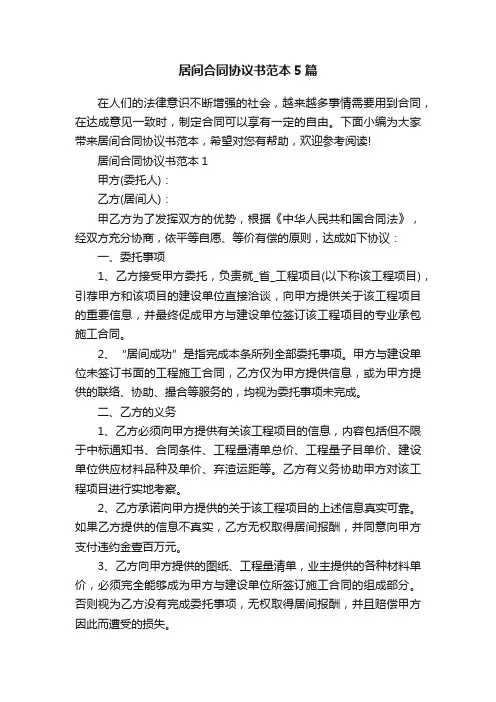 居间合同协议书范本 5 篇

在人们的法律意识不断增强的社会，越来越多事情需要用到合同，在达成意见一致时，制定合同可以享有一定的自由。下面小编为大家带来居间合同协议书范本，希望对您有帮助，欢迎参考阅读!

居间合同协议书范本 1

甲方(委托人)：

乙方(居间人)：

甲乙方为了发挥双方的优势，根据《中华人民共和国合同法》，经双方充分协商，依平等自愿、等价有偿的原则，达成如下协议：

一、委托事项

1、乙方接受甲方委托，负责就_省_工程项目(以下称该工程项目)，引荐甲方和该项目的建设单位直接洽谈，向甲方提供关于该工程项目的重要信息，并最终促成甲方与建设单位签订该工程项目的专业承包施工合同。

2、“居间成功”是指完成本条所列全部委托事项。甲方与建设单位未签订书面的工程施工合同，乙方仅为甲方提供信息，或为甲方提供的联络、协助、撮合等服务的，均视为委托事项未完成。

二、乙方的义务

1、乙方必须向甲方提供有关该工程项目的信息，内容包括但不限于中标通知书、合同条件、工程量清单总价、工程量子目单价、建设单位供应材料品种及单价、弃渣运距等。乙方有义务协助甲方对该工程项目进行实地考察。

2、乙方承诺向甲方提供的关于该工程项目的上述信息真实可靠。如果乙方提供的信息不真实，乙方无权取得居间报酬，并同意向甲方支付违约金壹百万元。

3、乙方向甲方提供的图纸、工程量清单，业主提供的各种材料单价，必须完全能够成为甲方与建设单位所签订施工合同的组成部分。否则视为乙方没有完成委托事项，无权取得居间报酬，并且赔偿甲方因此而遭受的损失。